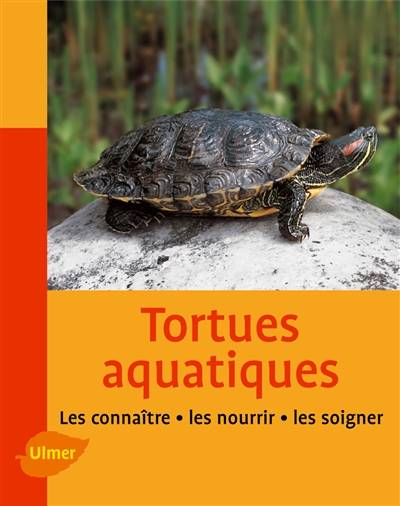 Tortues aquatiques

Les connaître • les nourrir • les soigner

Ulmer